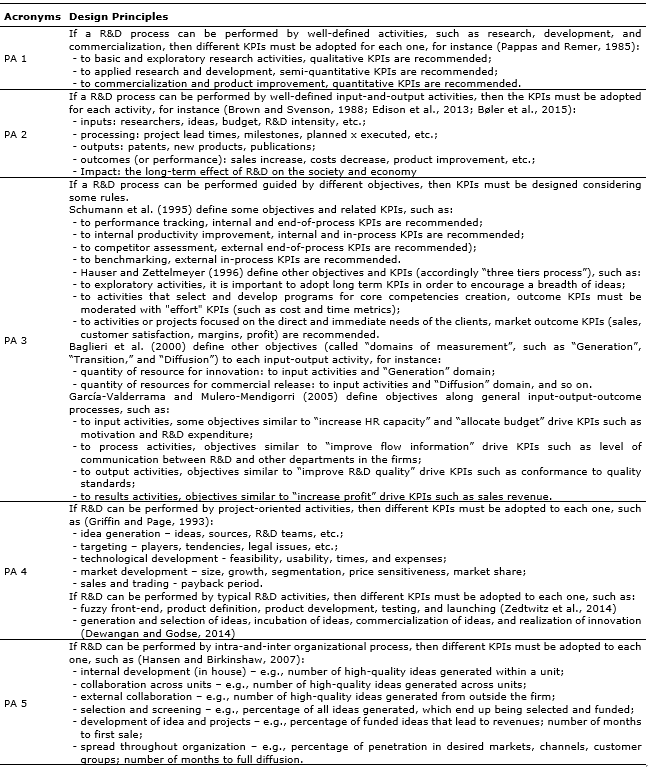 | Acronyms | Design Principles |
|---|---|
| PA 1 | If a R&D process can be performed by well-defined activities, such as research, development, and commercialization, then different KPIs must be adopted for each one, for instance (Pappas and Remer, 1985): - to basic and exploratory research activities, qualitative KPIs are recommended; - to applied research and development, semi-quantitative KPIs are recommended; - to commercialization and product improvement, quantitative KPIs are recommended. |
| PA 2 | If a R&D process can be performed by well-defined input-and-output activities, then the KPIs must be adopted for each activity, for instance (Brown and Svenson, 1988; Edison et al., 2013; Bøler et al., 2015): - inputs: researchers, ideas, budget, R&D intensity, etc.; - processing: project lead times, milestones, planned x executed, etc.; - outputs: patents, new products, publications; - outcomes (or performance): sales increase, costs decrease, product improvement, etc.; - Impact: the long-term effect of R&D on the society and economy |
| PA 3 | If a R&D process can be performed guided by different objectives, then KPIs must be designed considering some rules. Schumann et al. (1995) define some objectives and related KPIs, such as: - to performance tracking, internal and end-of-process KPIs are recommended; - to internal productivity improvement, internal and in-process KPIs are recommended; - to competitor assessment, external end-of-process KPIs are recommended); - to benchmarking, external in-process KPIs are recommended. - Hauser and Zettelmeyer (1996) define other objectives and KPIs (accordingly "three tiers process"), such as: - to exploratory activities, it is important to adopt long term KPIs in order to encourage a breadth of ideas; - to activities that select and develop programs for core competencies creation, outcome KPIs must be moderated with "effort" KPIs (such as cost and time metrics); - to activities or projects focused on the direct and immediate needs of the clients, market outcome KPIs (sales, customer satisfaction, margins, profit) are recommended. Baglieri et al. (2000) define other objectives (called "domains of measurement", such as "Generation", "Transition," and "Diffusion") to each input-output activity, for instance: - quantity of resource for innovation: to input activities and "Generation" domain; - quantity of resources for commercial release: to input activities and "Diffusion" domain, and so on. García-Valderrama and Mulero-Mendigorri (2005) define objectives along general input-output-outcome processes, such as: - to input activities, some objectives similar to "increase HR capacity" and "allocate budget" drive KPIs such as motivation and R&D expenditure; - to process activities, objectives similar to "improve flow information" drive KPIs such as level of communication between R&D and other departments in the firms; - to output activities, objectives similar to "improve R&D quality" drive KPIs such as conformance to quality standards; - to results activities, objectives similar to "increase profit" drive KPIs such as sales revenue. |
| PA 4 | If R&D can be performed by project-oriented activities, then different KPIs must be adopted to each one, such as (Griffin and Page, 1993): - idea generation – ideas, sources, R&D teams, etc.; - targeting – players, tendencies, legal issues, etc.; - technological development - feasibility, usability, times, and expenses; - market development – size, growth, segmentation, price sensitiveness, market share; - sales and trading - payback period. If R&D can be performed by typical R&D activities, then different KPIs must be adopted to each one, such as: - fuzzy front-end, product definition, product development, testing, and launching (Zedtwitz et al., 2014) - generation and selection of ideas, incubation of ideas, commercialization of ideas, and realization of innovation (Dewangan and Godse, 2014) |
| PA 5 | If R&D can be performed by intra-and-inter organizational process, then different KPIs must be adopted to each one, such as (Hansen and Birkinshaw, 2007): - internal development (in house) – e.g., number of high-quality ideas generated within a unit; - collaboration across units – e.g., number of high-quality ideas generated across units; - external collaboration – e.g., number of high-quality ideas generated from outside the firm; - selection and screening – e.g., percentage of all ideas generated, which end up being selected and funded; - development of idea and projects – e.g., percentage of funded ideas that lead to revenues; number of months to first sale; - spread throughout organization – e.g., percentage of penetration in desired markets, channels, customer groups; number of months to full diffusion. |